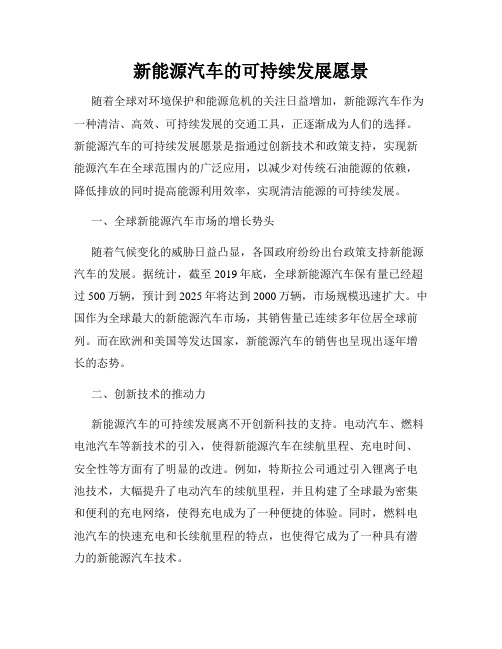 新能源汽车的可持续发展愿景

随着全球对环境保护和能源危机的关注日益增加，新能源汽车作为一种清洁、高效、可持续发展的交通工具，正逐渐成为人们的选择。新能源汽车的可持续发展愿景是指通过创新技术和政策支持，实现新能源汽车在全球范围内的广泛应用，以减少对传统石油能源的依赖，降低排放的同时提高能源利用效率，实现清洁能源的可持续发展。

一、全球新能源汽车市场的增长势头

随着气候变化的威胁日益凸显，各国政府纷纷出台政策支持新能源汽车的发展。据统计，截至 2019 年底，全球新能源汽车保有量已经超过 500 万辆，预计到 2025 年将达到 2000 万辆，市场规模迅速扩大。中国作为全球最大的新能源汽车市场，其销售量已连续多年位居全球前列。而在欧洲和美国等发达国家，新能源汽车的销售也呈现出逐年增长的态势。

二、创新技术的推动力

新能源汽车的可持续发展离不开创新科技的支持。电动汽车、燃料电池汽车等新技术的引入，使得新能源汽车在续航里程、充电时间、安全性等方面有了明显的改进。例如，特斯拉公司通过引入锂离子电池技术，大幅提升了电动汽车的续航里程，并且构建了全球最为密集和便利的充电网络，使得充电成为了一种便捷的体验。同时，燃料电池汽车的快速充电和长续航里程的特点，也使得它成为了一种具有潜力的新能源汽车技术。